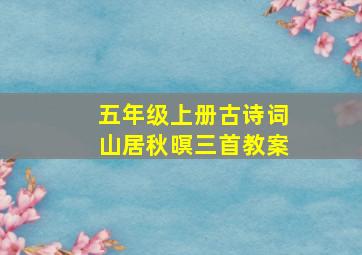 五年级上册古诗词
山居秋暝三首教案